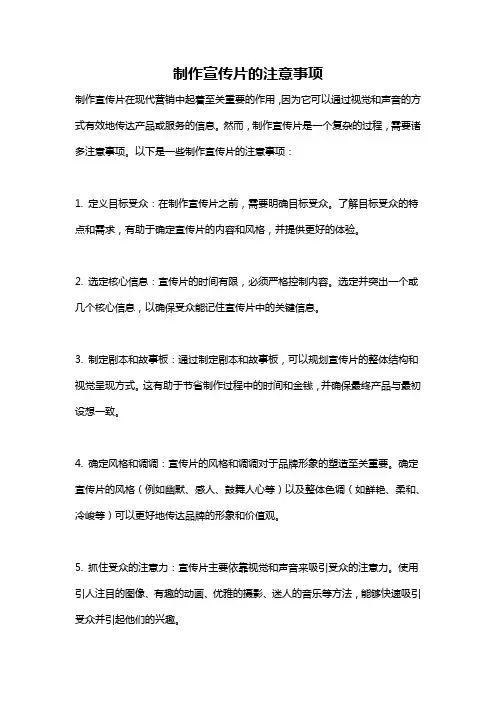 制作宣传片的注意事项

制作宣传片在现代营销中起着至关重要的作用，因为它可以通过视觉和声音的方式有效地传达产品或服务的信息。然而，制作宣传片是一个复杂的过程，需要诸多注意事项。以下是一些制作宣传片的注意事项：

1. 定义目标受众：在制作宣传片之前，需要明确目标受众。了解目标受众的特点和需求，有助于确定宣传片的内容和风格，并提供更好的体验。

2. 选定核心信息：宣传片的时间有限，必须严格控制内容。选定并突出一个或几个核心信息，以确保受众能记住宣传片中的关键信息。

3. 制定剧本和故事板：通过制定剧本和故事板，可以规划宣传片的整体结构和视觉呈现方式。这有助于节省制作过程中的时间和金钱，并确保最终产品与最初设想一致。

4. 确定风格和调调：宣传片的风格和调调对于品牌形象的塑造至关重要。确定宣传片的风格（例如幽默、感人、鼓舞人心等）以及整体色调（如鲜艳、柔和、冷峻等）可以更好地传达品牌的形象和价值观。

5. 抓住受众的注意力：宣传片主要依靠视觉和声音来吸引受众的注意力。使用引人注目的图像、有趣的动画、优雅的摄影、迷人的音乐等方法，能够快速吸引受众并引起他们的兴趣。